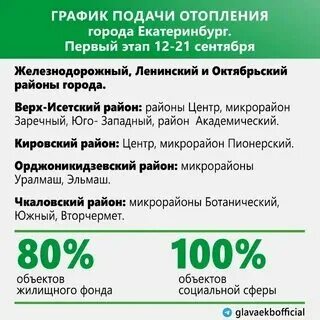 ГРАФИК ПОДАЧИ ОТОПЛЕНИЯ
города Екатеринбург.
Первый этап 12-21 сентября

Железнодорожный, Ленинский и Октябрьский районы города.

Верх-Исетский район: районы Центр, микрорайон Заречный, Юго- Западный, район Академический.

Кировский район: Центр, микрорайон Пионерский.

Орджоникидзевский район: микрорайоны Уралмаш, Эльмаш.

Чкаловский район: микрорайоны Ботанический, Южный, Вторчермет.

80%
объектов
жилищного фонда

100%
объектов
социальной сферы

glavaekbofficial